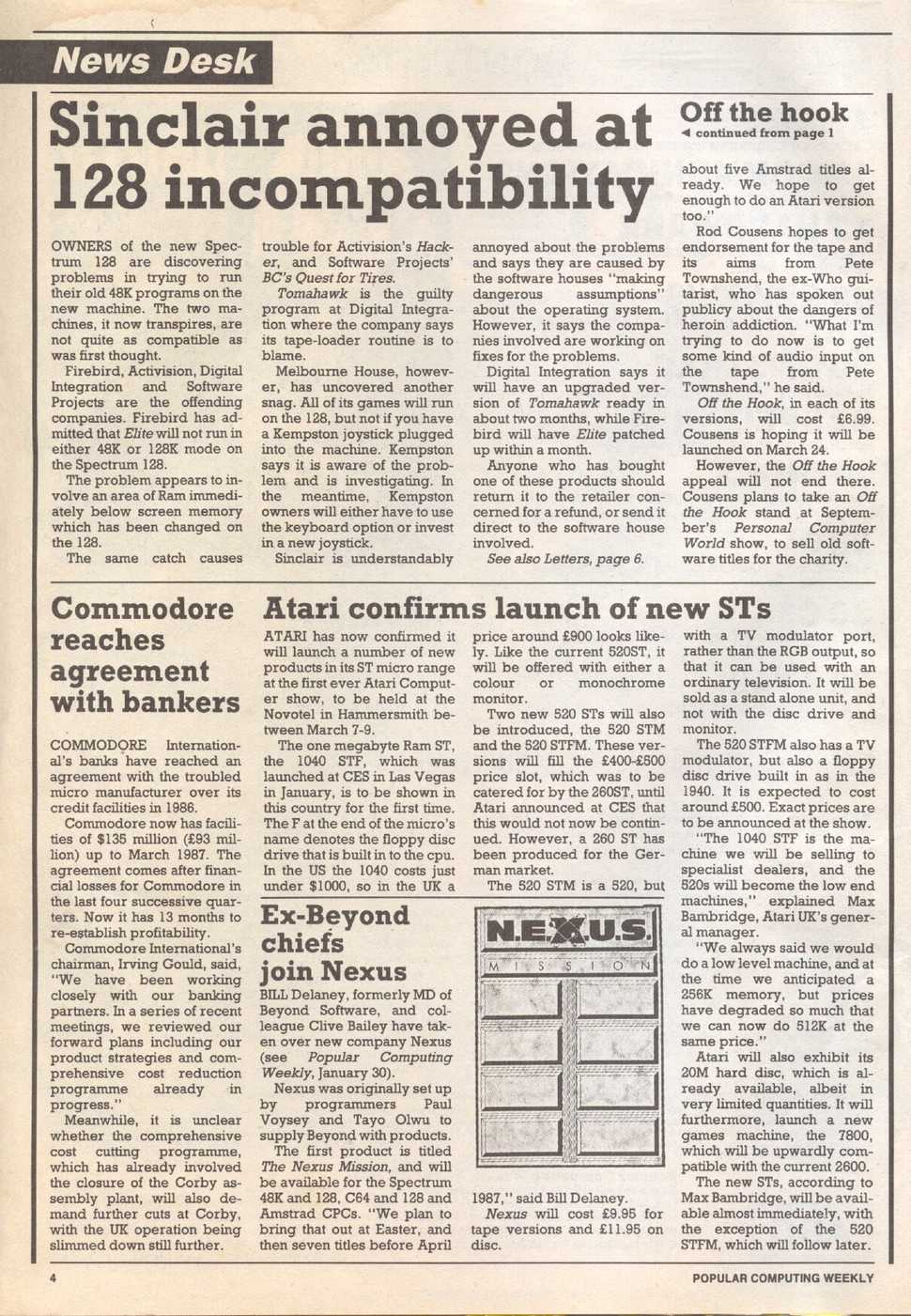 News Desk

Sinclair annoyed at 128 incompatibility

OWNERS of the new Spectrum 128 are discovering problems in trying to run their old 48K programs on the new machine. The two machines, it now transpires, are not quite as compatible as was first thought.

Firebird, Activision, Digital Integration and Software Projects are the offending companies. Firebird has admitted that Elite will not run in either 48K or 128K mode on the Spectrum 128.

The problem appears to involve an area of Ram immediately below screen memory which has been changed on the 128.

The same catch causes trouble for Activision's Hacker, and Software Projects' BC's Quest for Tires.

Tomahawk is the guilty program at Digital Integration where the company says its tape-loader routine is to blame.

Melbourne House, however, has uncovered another snag. All of its games will run on the 128, but not if you have a Kempston joystick plugged into the machine. Kempston says it is aware of the problem and is investigating. In the meantime, Kempston owners will either have to use the keyboard option or invest in a new joystick.

Sinclair is understandably annoyed about the problems and says they are caused by the software houses "making dangerous assumptions" about the operating system. However, it says the companies involved are working on fixes for the problems.

Digital Integration says it will have an upgraded version of Tomahawk ready in about two months, while Firebird will have Elite patched up within a month.

Anyone who has bought one of these products should return it to the retailer concerned for a refund, or send it direct to the software house involved.

See also Letters, page 6.

Off the hook
◄ continued from page 1

about five Amstrad titles already. We hope to get enough to do an Atari version too."

Rod Cousens hopes to get endorsement for the tape and its aims from Pete Townshend, the ex-Who guitarist, who has spoken out publicy about the dangers of heroin addiction. "What I'm trying to do now is to get some kind of audio input on the tape from Pete Townshend," he said.

Off the Hook, in each of its versions, will cost £6.99. Cousens is hoping it will be launched on March 24.

However, the Off the Hook appeal will not end there. Cousens plans to take an Off the Hook stand at September's Personal Computer World show, to sell old software titles for the charity.

Commodore reaches agreement with bankers

COMMODORE International's banks have reached an agreement with the troubled micro manufacturer over its credit facilities in 1986.

Commodore now has facilities of $135 million (£93 million) up to March 1987. The agreement comes after financial losses for Commodore in the last four successive quarters. Now it has 13 months to re-establish profitability.

Commodore International's chairman, Irving Gould, said, "We have been working closely with our banking partners. In a series of recent meetings, we reviewed our forward plans including our product strategies and comprehensive cost reduction programme already in progress."

Meanwhile, it is unclear whether the comprehensive cost cutting programme, which has already involved the closure of the Corby assembly plant, will also demand further cuts at Corby, with the UK operation being slimmed down still further.

Atari confirms launch of new STs

ATARI has now confirmed it will launch a number of new products in its ST micro range at the first ever Atari Computer show, to be held at the Novotel in Hammersmith between March 7-9.

The one megabyte Ram ST, the 1040 STF, which was launched at CES in Las Vegas in January, is to be shown in this country for the first time. The F at the end of the micro's name denotes the floppy disc drive that is built in to the cpu. In the US the 1040 costs just under $1000, so in the UK a price around £900 looks likely. Like the current 520ST, it will be offered with either a colour or monochrome monitor.

Two new 520 STs will also be introduced, the 520 STM and the 520 STFM. These versions will fill the £400-£500 price slot, which was to be catered for by the 260ST, until Atari announced at CES that this would not now be continued. However, a 260 ST has been produced for the German market.

The 520 STM is a 520, but with a TV modulator port, rather than the RGB output, so that it can be used with an ordinary television. It will be sold as a stand alone unit, and not with the disc drive and monitor.

The 520 STFM also has a TV modulator, but also a floppy disc drive built in as in the 1940. It is expected to cost around £500. Exact prices are to be announced at the show.

"The 1040 STF is the machine we will be selling to specialist dealers, and the 520s will become the low end machines," explained Max Bambridge, Atari UK's general manager.

"We always said we would do a low level machine, and at the time we anticipated a 256K memory, but prices have degraded so much that we can now do 512K at the same price."

Atari will also exhibit its 20M hard disc, which is already available, albeit in very limited quantities. It will furthermore, launch a new games machine, the 7800, which will be upwardly compatible with the current 2600.

The new STs, according to Max Bambridge, will be available almost immediately, with the exception of the 520 STFM, which will follow later.

Ex-Beyond chiefs join Nexus

BILL Delaney, formerly MD of Beyond Software, and colleague Clive Bailey have taken over new company Nexus (see Popular Computing Weekly, January 30).

Nexus was originally set up by programmers Paul Voysey and Tayo Olwu to supply Beyond with products.

The first product is titled The Nexus Mission, and will be available for the Spectrum 48K and 128, C64 and 128 and Amstrad CPCs. "We plan to bring that out at Easter, and then seven titles before April 1987," said Bill Delaney.

N.E.X.U.S.
MISSION

Nexus will cost £9.95 for tape versions and £11.95 on disc.

4
POPULAR COMPUTING WEEKLY